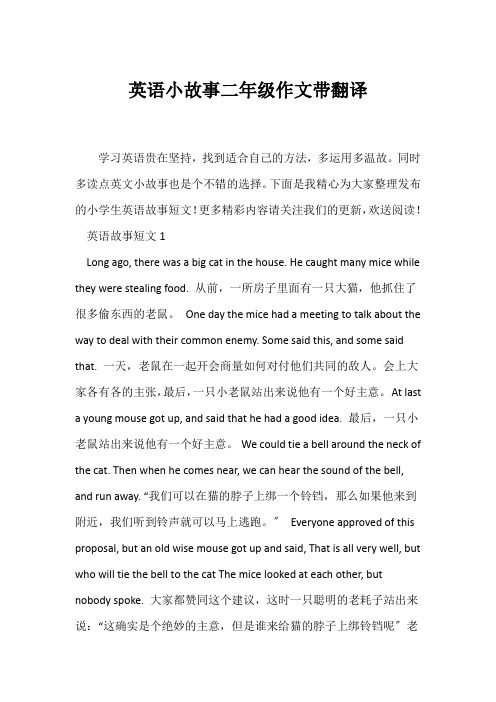 英语小故事二年级作文带翻译

学习英语贵在坚持，找到适合自己的方法，多运用多温故。同时多读点英文小故事也是个不错的选择。下面是我精心为大家整理发布的小学生英语故事短文！更多精彩内容请关注我们的更新，欢送阅读！

英语故事短文 1

Long ago, there was a big cat in the house. He caught many mice while they were stealing food. 从前，一所房子里面有一只大猫，他抓住了很多偷东西的老鼠。 One day the mice had a meeting to talk about the way to deal with their common enemy. Some said this, and some said that. 一天，老鼠在一起开会商量如何对付他们共同的敌人。会上大家各有各的主张，最后，一只小老鼠站出来说他有一个好主意。 At last a young mouse got up, and said that he had a good idea. 最后，一只小老鼠站出来说他有一个好主意。 We could tie a bell around the neck of the cat. Then when he comes near, we can hear the sound of the bell, and run away. “我们可以在猫的脖子上绑一个铃铛，那么如果他来到附近，我们听到铃声就可以马上逃跑。” Everyone approved of this proposal, but an old wise mouse got up and said, That is all very well, but who will tie the bell to the cat The mice looked at each other, but nobody spoke. 大家都赞同这个建议，这时一只聪明的老耗子站出来说：“这确实是个绝妙的主意，但是谁来给猫的脖子上绑铃铛呢” 老